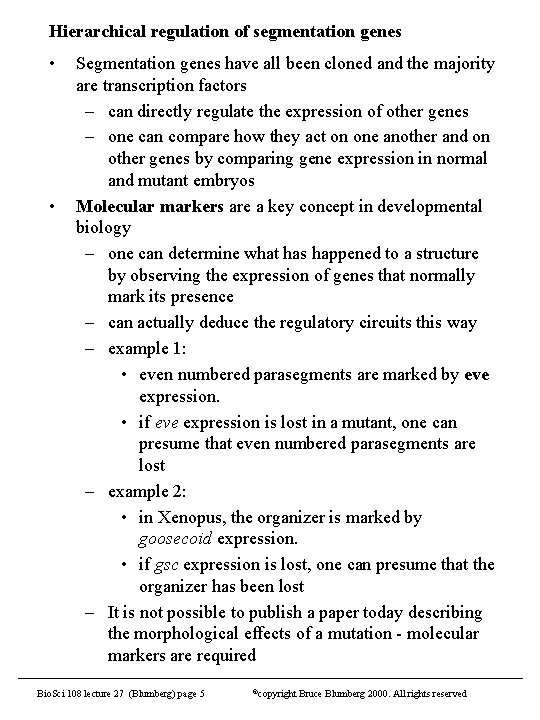 Hierarchical regulation of segmentation genes

• Segmentation genes have all been cloned and the majority are transcription factors
– can directly regulate the expression of other genes
– one can compare how they act on one another and on other genes by comparing gene expression in normal and mutant embryos

• Molecular markers are a key concept in developmental biology
– one can determine what has happened to a structure by observing the expression of genes that normally mark its presence
– can actually deduce the regulatory circuits this way
– example 1:
• even numbered parasegments are marked by eve expression.
• if eve expression is lost in a mutant, one can presume that even numbered parasegments are lost
– example 2:
• in Xenopus, the organizer is marked by goosecoid expression.
• if gsc expression is lost, one can presume that the organizer has been lost
– It is not possible to publish a paper today describing the morphological effects of a mutation - molecular markers are required

BioSci 108 lecture 27 (Blumberg) page 5 ©copyright Bruce Blumberg 2000. All rights reserved